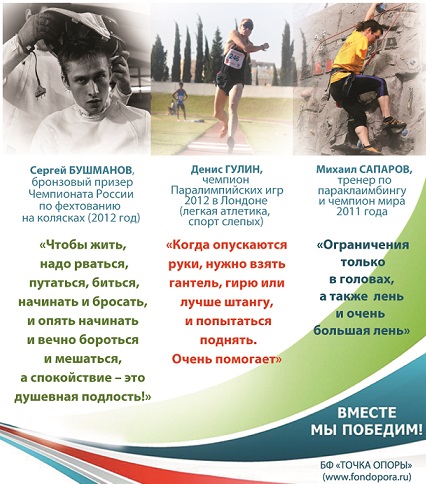 246

Сергей БУШМАНОВ, бронзовый призер Чемпионата России по фехтованию на колясках (2012 год)

«Чтобы жить, надо рваться, путаться, биться, начинать и бросать, и опять начинать и вечно бороться и мешаться, а спокойствие – это душевная подлость!»

Денис ГУЛИН, чемпион Паралимпийских игр 2012 в Лондоне (легкая атлетика, спорт слепых)

«Когда опускаются руки, нужно взять гантель, гирю или лучше штангу, и попытаться поднять. Очень помогает»

Михаил САПАРОВ, тренер по параклаимбингу и чемпион мира 2011 года

«Ограничения только в головах, а также лень и очень большая лень»

ВМЕСТЕ МЫ ПОБЕДИМ!

БФ «ТОЧКА ОПОРЫ» (www.fondopora.ru)